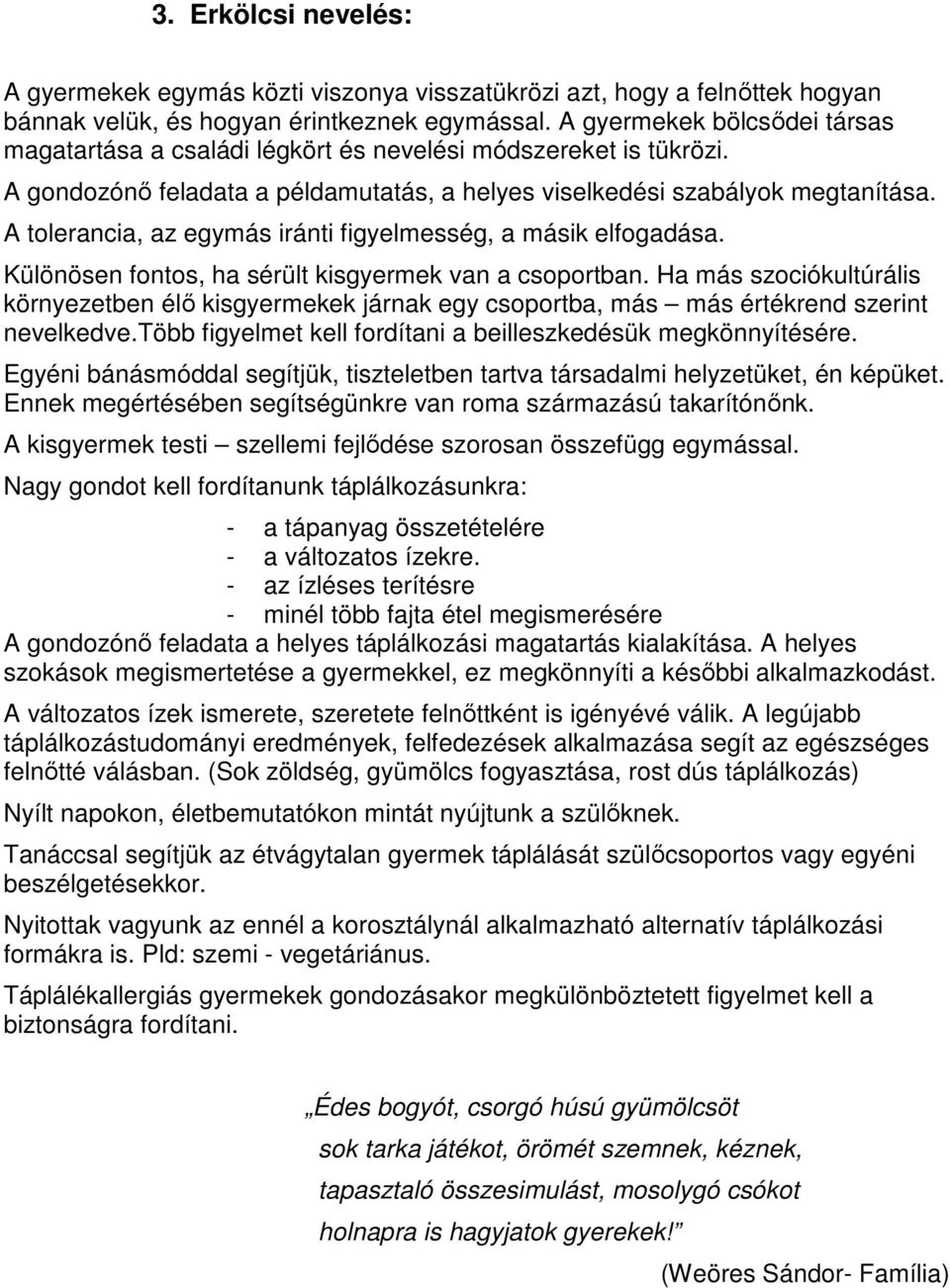 3. Erkölcsi nevelés:

A gyermekek egymás közti viszonya visszatükrözi azt, hogy a felnőttek hogyan bánnak velük, és hogyan érintkeznek egymással. A gyermekek bölcsődei társas magatartása a családi légkört és nevelési módszereket is tükrözi.

A gondozónő feladata a példamutatás, a helyes viselkedési szabályok megtanítása.

A tolerancia, az egymás iránti figyelmesség, a másik elfogadása.

Különösen fontos, ha sérült kisgyermek van a csoportban. Ha más szociókultúrális környezetben élő kisgyermekek járnak egy csoportba, más – más értékrend szerint nevelkedve.több figyelmet kell fordítani a beilleszkedésük megkönnyítésére.

Egyéni bánásmóddal segítjük, tiszteletben tartva társadalmi helyzetüket, én képüket. Ennek megértésében segítségünkre van roma származású takarítónőnk.

A kisgyermek testi – szellemi fejlődése szorosan összefügg egymással.

Nagy gondot kell fordítanunk táplálkozásunkra:

- a tápanyag összetételére
- a változatos ízekre.
- az ízléses terítésre
- minél több fajta étel megismerésére

A gondozónő feladata a helyes táplálkozási magatartás kialakítása. A helyes szokások megismertetése a gyermekkel, ez megkönnyíti a későbbi alkalmazkodást.

A változatos ízek ismerete, szeretete felnőttként is igényévé válik. A legújabb táplálkozástudományi eredmények, felfedezések alkalmazása segít az egészséges felnőtté válásban. (Sok zöldség, gyümölcs fogyasztása, rost dús táplálkozás)

Nyílt napokon, életbemutatókon mintát nyújtunk a szülőknek.

Tanáccsal segítjük az étvágytalan gyermek táplálását szülőcsoportos vagy egyéni beszélgetésekkor.

Nyitottak vagyunk az ennél a korosztálynál alkalmazható alternatív táplálkozási formákra is. Pld: szemi - vegetáriánus.

Táplálékallergiás gyermekek gondozásakor megkülönböztetett figyelmet kell a biztonságra fordítani.

„Édes bogyót, csorgó húsú gyümölcsöt
sok tarka játékot, örömét szemnek, kéznek,
tapasztaló összesimulást, mosolygó csókot
holnapra is hagyjatok gyerekek!”

(Weöres Sándor- Família)